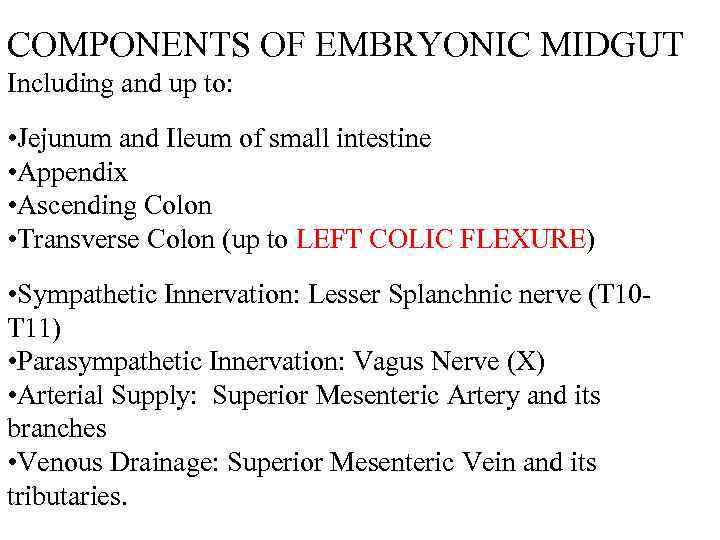 COMPONENTS OF EMBRYONIC MIDGUT
Including and up to:

•Jejunum and Ileum of small intestine
•Appendix
•Ascending Colon
•Transverse Colon (up to LEFT COLIC FLEXURE)

•Sympathetic Innervation: Lesser Splanchnic nerve (T10-T11)
•Parasympathetic Innervation: Vagus Nerve (X)
•Arterial Supply: Superior Mesenteric Artery and its branches
•Venous Drainage: Superior Mesenteric Vein and its tributaries.